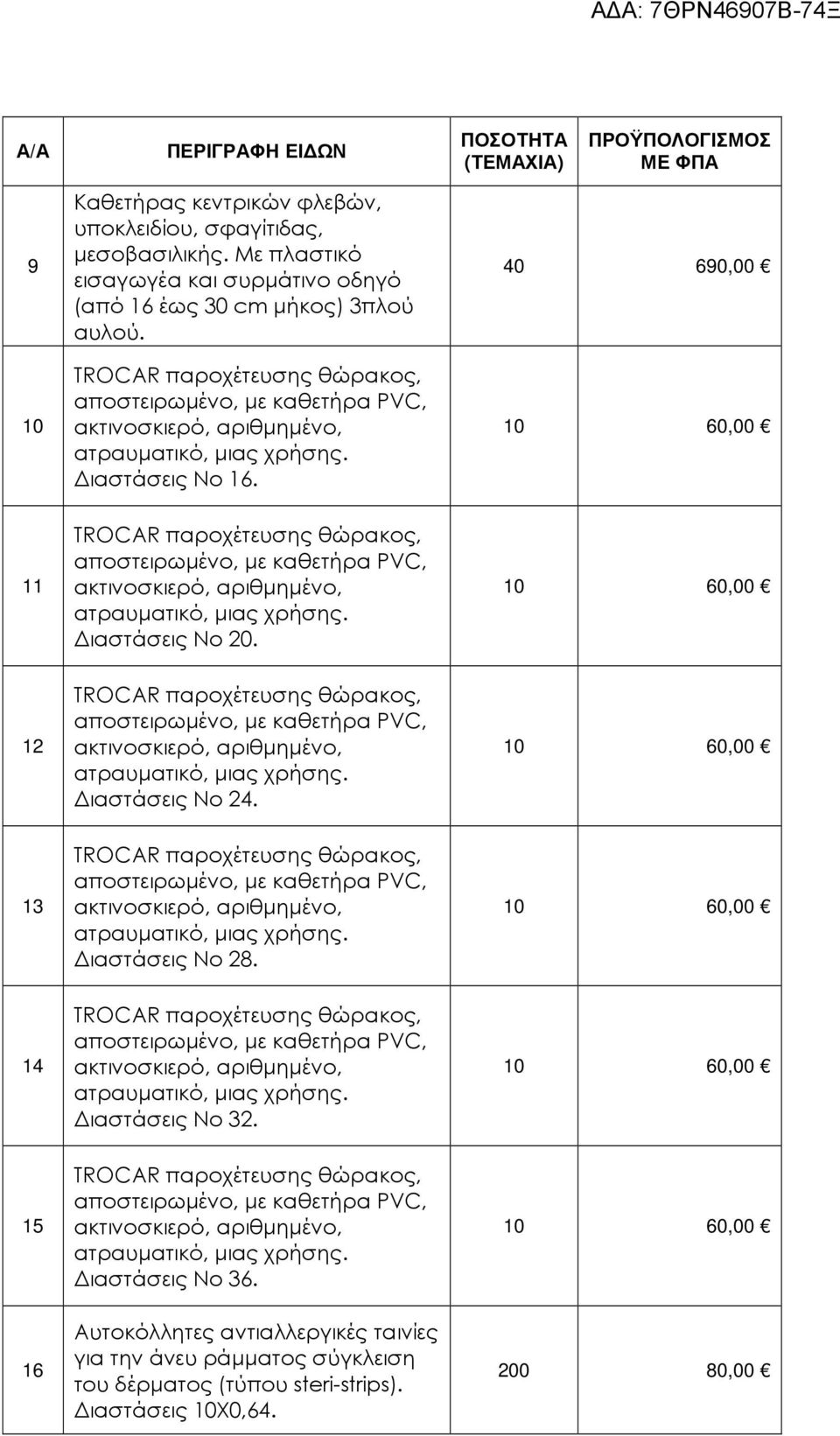 ΑΔΑ: 7ΘΡΝ46907Β-74Ξ

| Α/Α | ΠΕΡΙΓΡΑΦΗ ΕΙΔΩΝ | ΠΟΣΟΤΗΤΑ (ΤΕΜΑΧΙΑ) | ΠΡΟΫΠΟΛΟΓΙΣΜΟΣ ΜΕ ΦΠΑ |
|---|---|---|---|
| 9 | Καθετήρας κεντρικών φλεβών, υποκλειδίου, σφαγίτιδας, μεσοβασιλικής. Με πλαστικό εισαγωγέα και συρμάτινο οδηγό (από 16 έως 30 cm μήκος) 3πλού αυλού. | 40 | 690,00 € |
| 10 | TROCAR παροχέτευσης θώρακος, αποστειρωμένο, με καθετήρα PVC, ακτινοσκιερό, αριθμημένο, ατραυματικό, μιας χρήσης. Διαστάσεις Νο 16. | 10 | 60,00 € |
| 11 | TROCAR παροχέτευσης θώρακος, αποστειρωμένο, με καθετήρα PVC, ακτινοσκιερό, αριθμημένο, ατραυματικό, μιας χρήσης. Διαστάσεις Νο 20. | 10 | 60,00 € |
| 12 | TROCAR παροχέτευσης θώρακος, αποστειρωμένο, με καθετήρα PVC, ακτινοσκιερό, αριθμημένο, ατραυματικό, μιας χρήσης. Διαστάσεις Νο 24. | 10 | 60,00 € |
| 13 | TROCAR παροχέτευσης θώρακος, αποστειρωμένο, με καθετήρα PVC, ακτινοσκιερό, αριθμημένο, ατραυματικό, μιας χρήσης. Διαστάσεις Νο 28. | 10 | 60,00 € |
| 14 | TROCAR παροχέτευσης θώρακος, αποστειρωμένο, με καθετήρα PVC, ακτινοσκιερό, αριθμημένο, ατραυματικό, μιας χρήσης. Διαστάσεις Νο 32. | 10 | 60,00 € |
| 15 | TROCAR παροχέτευσης θώρακος, αποστειρωμένο, με καθετήρα PVC, ακτινοσκιερό, αριθμημένο, ατραυματικό, μιας χρήσης. Διαστάσεις Νο 36. | 10 | 60,00 € |
| 16 | Αυτοκόλλητες αντιαλλεργικές ταινίες για την άνευ ράμματος σύγκλειση του δέρματος (τύπου steri-strips). Διαστάσεις 10Χ0,64. | 200 | 80,00 € |